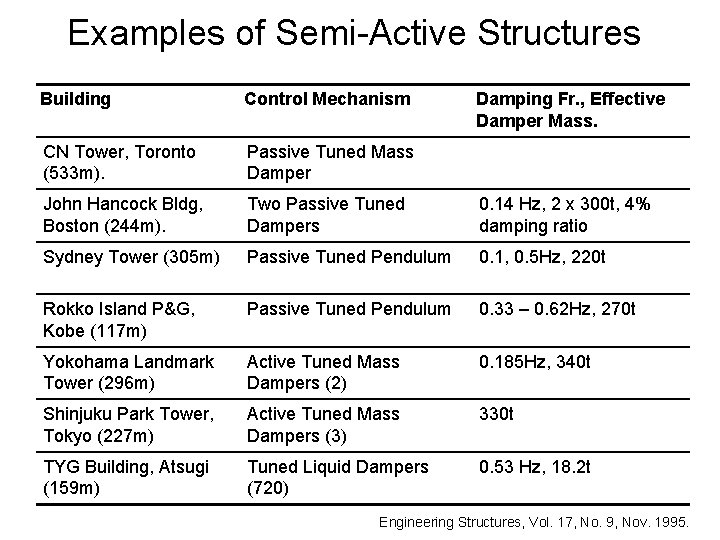 Examples of Semi-Active Structures

| Building | Control Mechanism | Damping Fr., Effective Damper Mass. |
|---|---|---|
| CN Tower, Toronto (533m). | Passive Tuned Mass Damper | |
| John Hancock Bldg, Boston (244m). | Two Passive Tuned Dampers | 0.14 Hz, 2 x 300t, 4% damping ratio |
| Sydney Tower (305m) | Passive Tuned Pendulum | 0.1, 0.5Hz, 220t |
| Rokko Island P&G, Kobe (117m) | Passive Tuned Pendulum | 0.33 – 0.62Hz, 270t |
| Yokohama Landmark Tower (296m) | Active Tuned Mass Dampers (2) | 0.185Hz, 340t |
| Shinjuku Park Tower, Tokyo (227m) | Active Tuned Mass Dampers (3) | 330t |
| TYG Building, Atsugi (159m) | Tuned Liquid Dampers (720) | 0.53 Hz, 18.2t |

Engineering Structures, Vol. 17, No. 9, Nov. 1995.